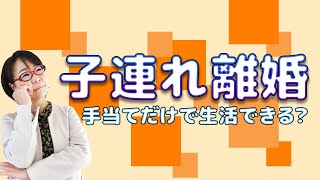 子連れ離婚
手当てだけで生活できる?